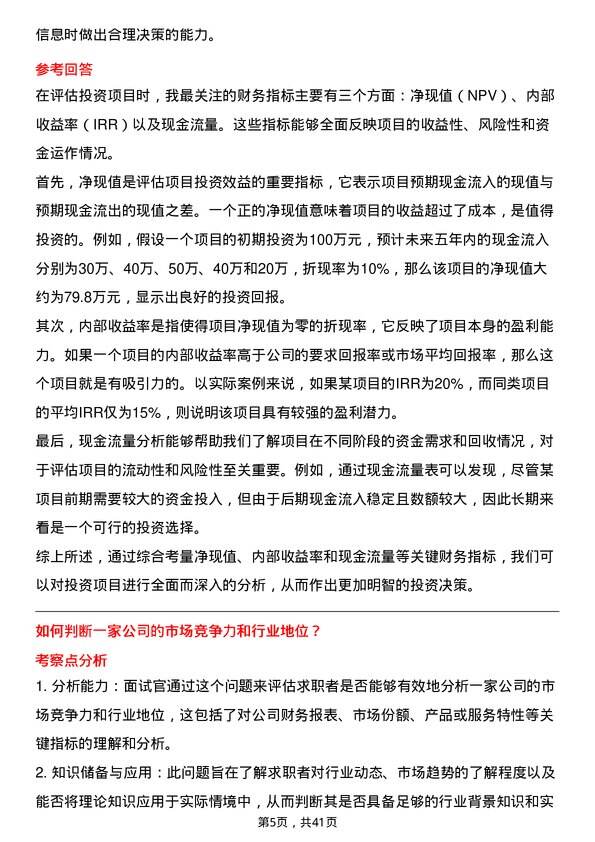 信息时做出合理决策的能力。

参考回答

在评估投资项目时，我最关注的财务指标主要有三个方面：净现值（NPV）、内部收益率（IRR）以及现金流量。这些指标能够全面反映项目的收益性、风险性和资金运作情况。

首先，净现值是评估项目投资效益的重要指标，它表示项目预期现金流入的现值与预期现金流出的现值之差。一个正的净现值意味着项目的收益超过了成本，是值得投资的。例如，假设一个项目的初期投资为100万元，预计未来五年内的现金流入分别为30万、40万、50万、40万和20万，折现率为10%，那么该项目的净现值大约为79.8万元，显示出良好的投资回报。

其次，内部收益率是指使得项目净现值为零的折现率，它反映了项目本身的盈利能力。如果一个项目的内部收益率高于公司的要求回报率或市场平均回报率，那么这个项目就是有吸引力的。以实际案例来说，如果某项目的IRR为20%，而同类项目的平均IRR仅为15%，则说明该项目具有较强的盈利潜力。

最后，现金流量分析能够帮助我们了解项目在不同阶段的资金需求和回收情况，对于评估项目的流动性和风险性至关重要。例如，通过现金流量表可以发现，尽管某项目前期需要较大的资金投入，但由于后期现金流入稳定且数额较大，因此长期来看是一个可行的投资选择。

综上所述，通过综合考量净现值、内部收益率和现金流量等关键财务指标，我们可以对投资项目进行全面而深入的分析，从而作出更加明智的投资决策。

如何判断一家公司的市场竞争力和行业地位？

考察点分析

1. 分析能力：面试官通过这个问题来评估求职者是否能够有效地分析一家公司的市场竞争力和行业地位，这包括了对公司财务报表、市场份额、产品或服务特性等关键指标的理解和分析。

2. 知识储备与应用：此问题旨在了解求职者对行业动态、市场趋势的了解程度以及能否将理论知识应用于实际情境中，从而判断其是否具备足够的行业背景知识和实

第5页，共41页